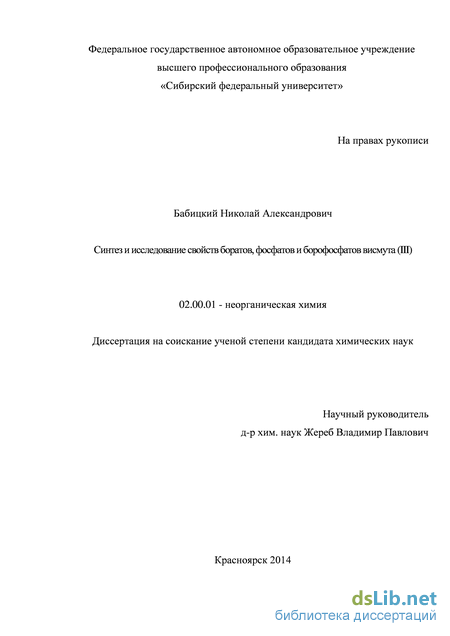 Федеральное государственное автономное образовательное учреждение
высшего профессионального образования
«Сибирский федеральный университет»

На правах рукописи

Бабицкий Николай Александрович

Синтез и исследование свойств боратов, фосфатов и борофосфатов висмута (III)

02.00.01 - неорганическая химия

Диссертация на соискание ученой степени кандидата химических наук

Научный руководитель
д-р хим. наук Жереб Владимир Павлович

Красноярск 2014

dsLib.net
библиотека диссертаций